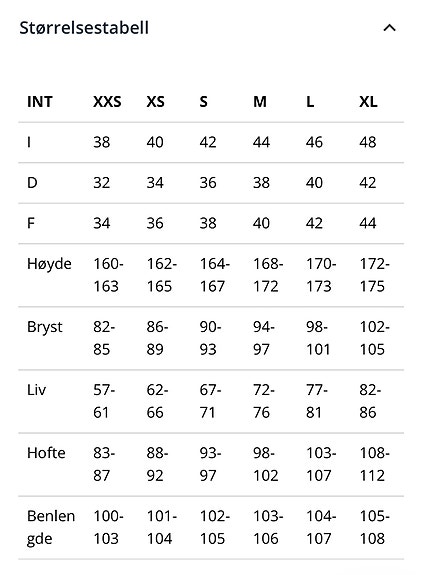 Størrelsestabell

| INT | XXS | XS | S | M | L | XL |
|---|---|---|---|---|---|---|
| I | 38 | 40 | 42 | 44 | 46 | 48 |
| D | 32 | 34 | 36 | 38 | 40 | 42 |
| F | 34 | 36 | 38 | 40 | 42 | 44 |
| Høyde | 160-163 | 162-165 | 164-167 | 168-172 | 170-173 | 172-175 |
| Bryst | 82-85 | 86-89 | 90-93 | 94-97 | 98-101 | 102-105 |
| Liv | 57-61 | 62-66 | 67-71 | 72-76 | 77-81 | 82-86 |
| Hofte | 83-87 | 88-92 | 93-97 | 98-102 | 103-107 | 108-112 |
| Benlengde | 100-103 | 101-104 | 102-105 | 103-106 | 104-107 | 105-108 |